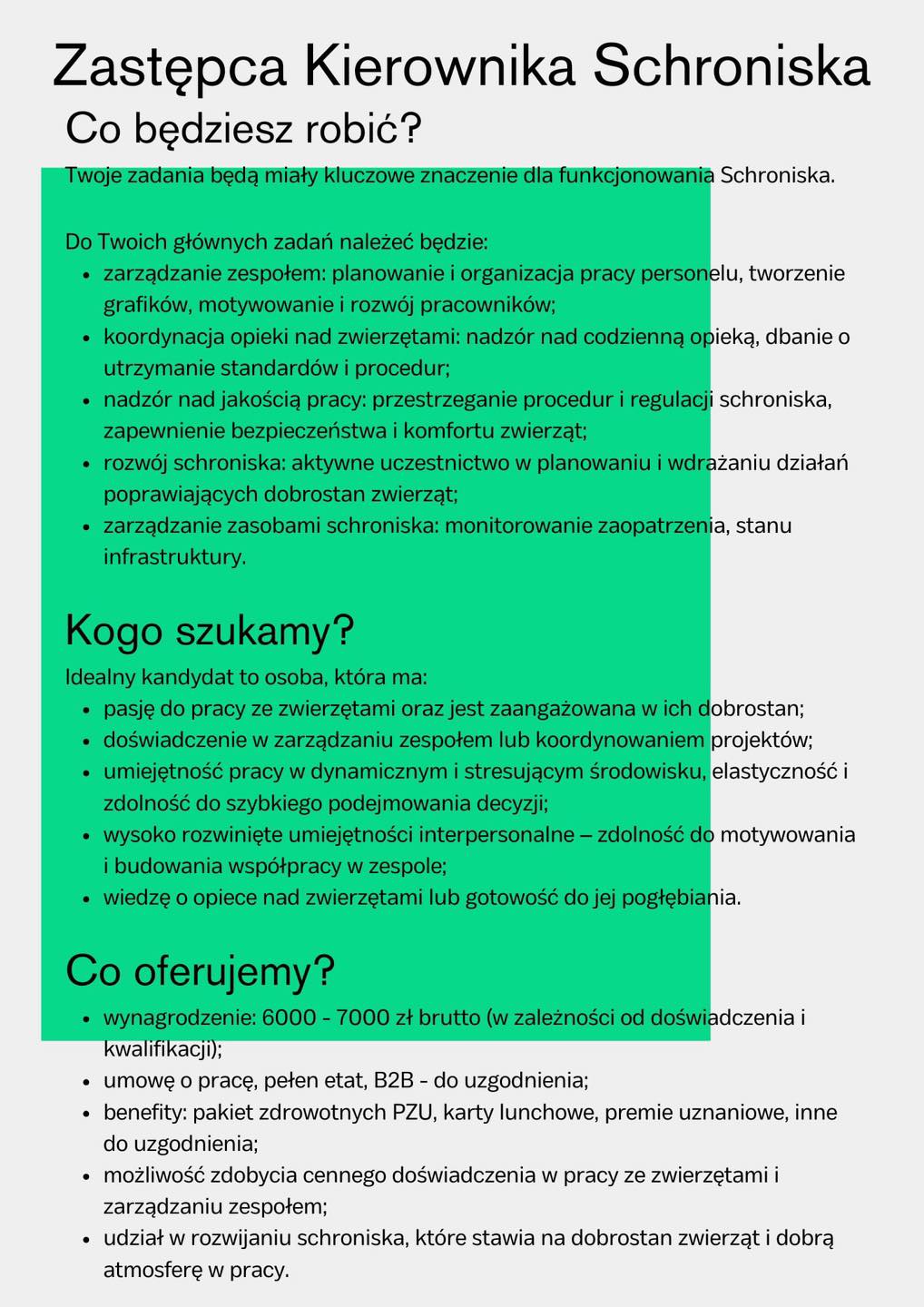 Zastępca Kierownika Schroniska

Co będziesz robić?

Twoje zadania będą miały kluczowe znaczenie dla funkcjonowania Schroniska.

Do Twoich głównych zadań należeć będzie:

- zarządzanie zespołem: planowanie i organizacja pracy personelu, tworzenie grafików, motywowanie i rozwój pracowników;
- koordynacja opieki nad zwierzętami: nadzór nad codzienną opieką, dbanie o utrzymanie standardów i procedur;
- nadzór nad jakością pracy: przestrzeganie procedur i regulacji schroniska, zapewnienie bezpieczeństwa i komfortu zwierząt;
- rozwój schroniska: aktywne uczestnictwo w planowaniu i wdrażaniu działań poprawiających dobrostan zwierząt;
- zarządzanie zasobami schroniska: monitorowanie zaopatrzenia, stanu infrastruktury.

Kogo szukamy?

Idealny kandydat to osoba, która ma:

- pasję do pracy ze zwierzętami oraz jest zaangażowana w ich dobrostan;
- doświadczenie w zarządzaniu zespołem lub koordynowaniem projektów;
- umiejętność pracy w dynamicznym i stresującym środowisku, elastyczność i zdolność do szybkiego podejmowania decyzji;
- wysoko rozwinięte umiejętności interpersonalne – zdolność do motywowania i budowania współpracy w zespole;
- wiedzę o opiece nad zwierzętami lub gotowość do jej pogłębiania.

Co oferujemy?

- wynagrodzenie: 6000 - 7000 zł brutto (w zależności od doświadczenia i kwalifikacji);
- umowę o pracę, pełen etat, B2B - do uzgodnienia;
- benefity: pakiet zdrowotnych PZU, karty lunchowe, premie uznaniowe, inne do uzgodnienia;
- możliwość zdobycia cennego doświadczenia w pracy ze zwierzętami i zarządzaniu zespołem;
- udział w rozwijaniu schroniska, które stawia na dobrostan zwierząt i dobrą atmosferę w pracy.